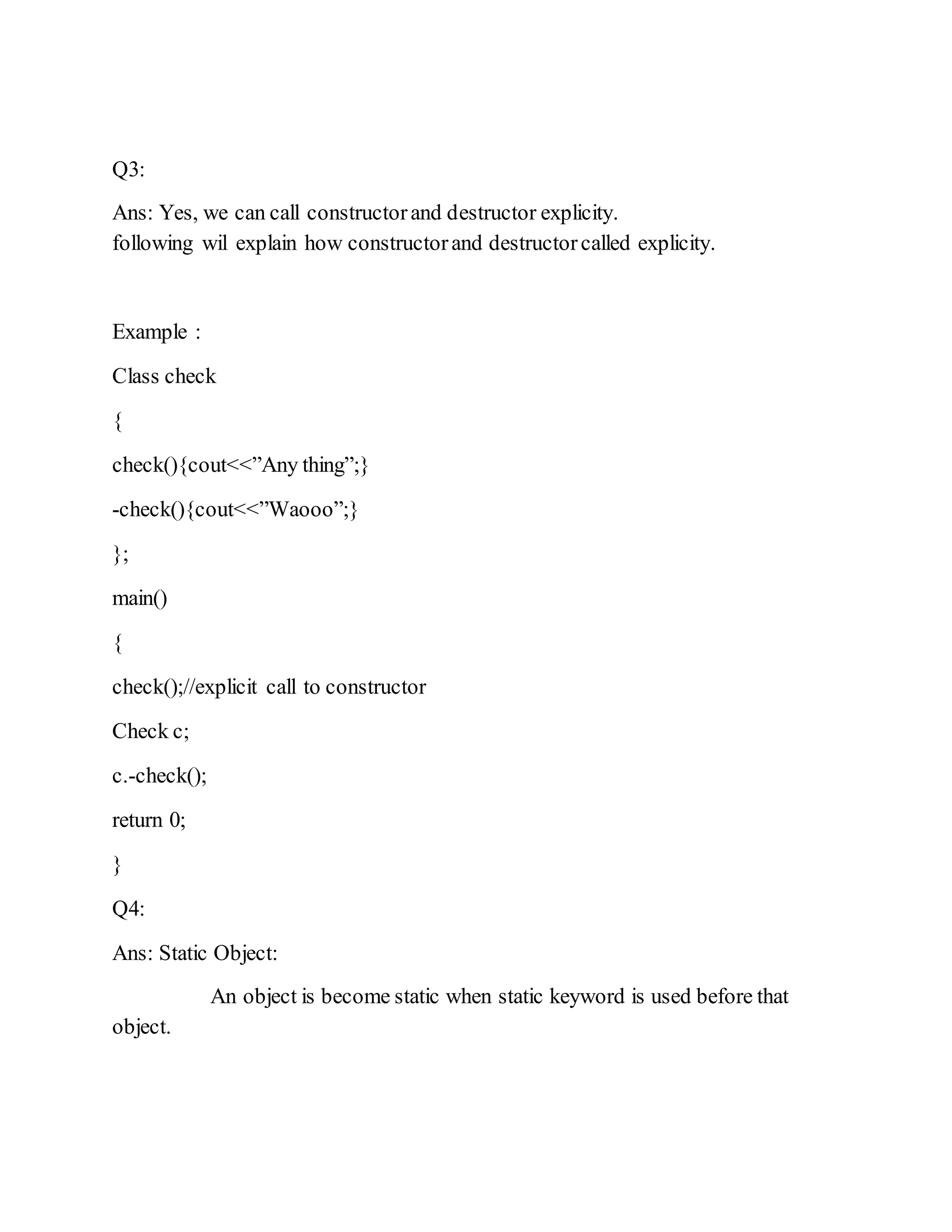 Q3:

Ans: Yes, we can call constructor and destructor explicity.
following wil explain how constructor and destructor called explicity.

Example :

Class check

{

check(){cout<<”Any thing”;}

-check(){cout<<”Waooo”;}

};

main()

{

check();//explicit call to constructor

Check c;

c.-check();

return 0;

}

Q4:

Ans: Static Object:

An object is become static when static keyword is used before that object.